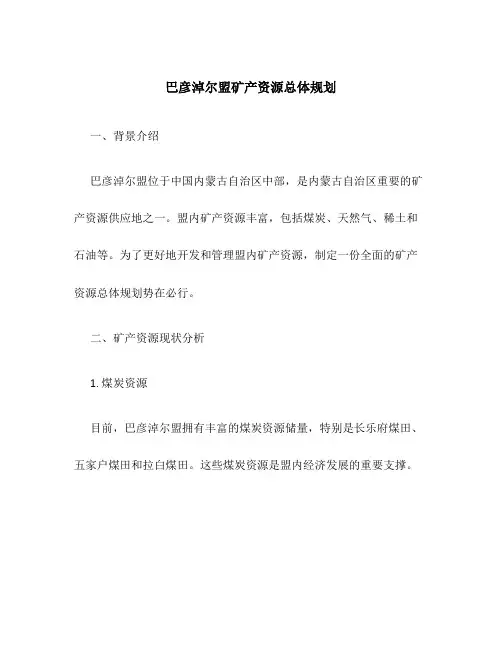 巴彦淖尔盟矿产资源总体规划

一、背景介绍

巴彦淖尔盟位于中国内蒙古自治区中部，是内蒙古自治区重要的矿产资源供应地之一。盟内矿产资源丰富，包括煤炭、天然气、稀土和石油等。为了更好地开发和管理盟内矿产资源，制定一份全面的矿产资源总体规划势在必行。

二、矿产资源现状分析

1. 煤炭资源

目前，巴彦淖尔盟拥有丰富的煤炭资源储量，特别是长乐府煤田、五家户煤田和拉白煤田。这些煤炭资源是盟内经济发展的重要支撑。